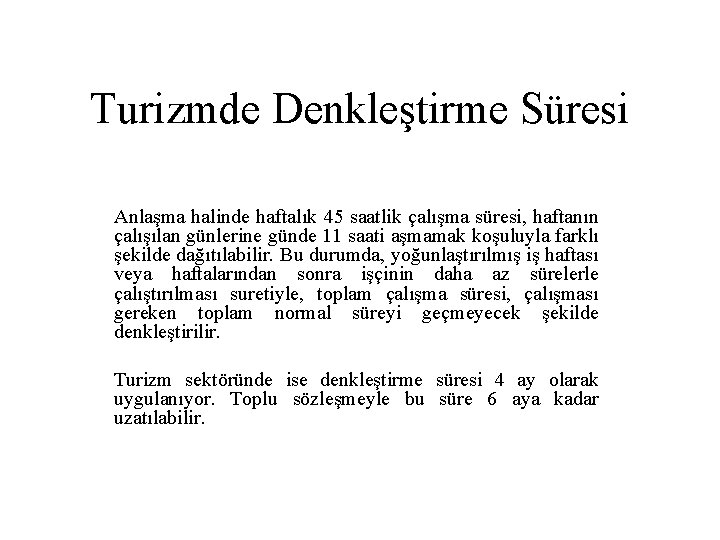 Turizmde Denkleştirme Süresi

Anlaşma halinde haftalık 45 saatlik çalışma süresi, haftanın çalışılan günlerine günde 11 saati aşmamak koşuluyla farklı şekilde dağıtılabilir. Bu durumda, yoğunlaştırılmış iş haftası veya haftalarından sonra işçinin daha az sürelerle çalıştırılması suretiyle, toplam çalışma süresi, çalışması gereken toplam normal süreyi geçmeyecek şekilde denkleştirilir.

Turizm sektöründe ise denkleştirme süresi 4 ay olarak uygulanıyor. Toplu sözleşmeyle bu süre 6 aya kadar uzatılabilir.